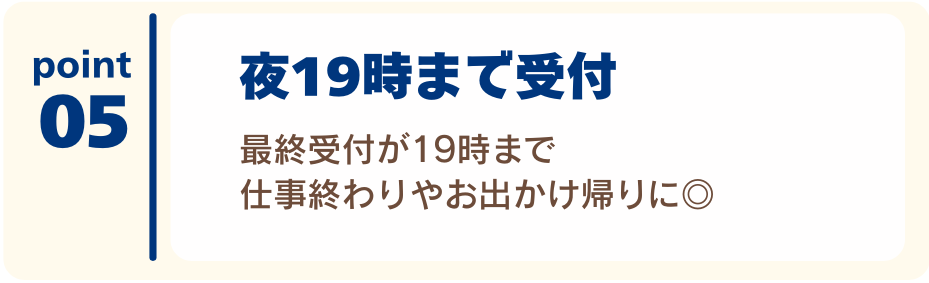 point
05

夜19時まで受付

最終受付が19時まで
仕事終わりやお出かけ帰りに◎